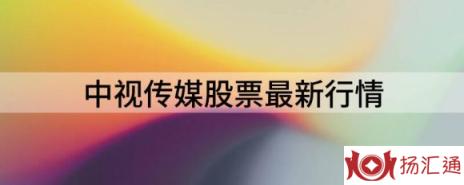 中视传媒股票最新行情

扬汇通